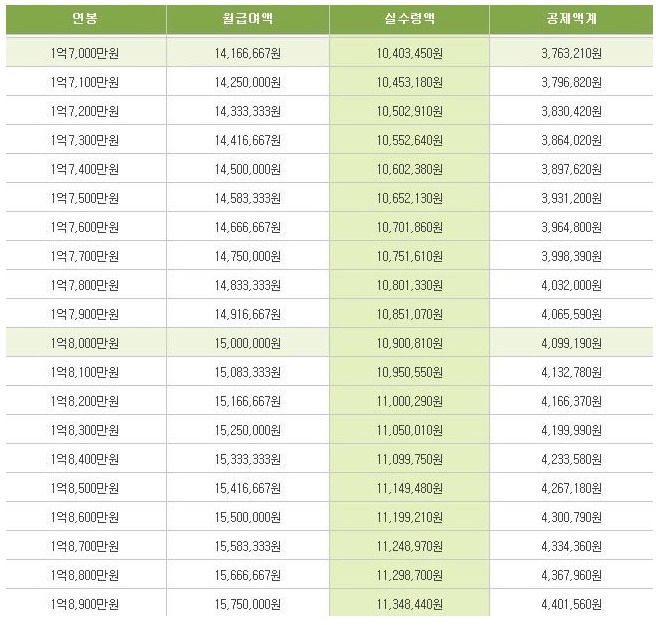 | 연봉 | 월급여액 | 실수령액 | 공제액계 |
|---|---|---|---|
| 1억7,000만원 | 14,166,667원 | 10,403,450원 | 3,763,210원 |
| 1억7,100만원 | 14,250,000원 | 10,453,180원 | 3,796,820원 |
| 1억7,200만원 | 14,333,333원 | 10,502,910원 | 3,830,420원 |
| 1억7,300만원 | 14,416,667원 | 10,552,640원 | 3,864,020원 |
| 1억7,400만원 | 14,500,000원 | 10,602,380원 | 3,897,620원 |
| 1억7,500만원 | 14,583,333원 | 10,652,130원 | 3,931,200원 |
| 1억7,600만원 | 14,666,667원 | 10,701,860원 | 3,964,800원 |
| 1억7,700만원 | 14,750,000원 | 10,751,610원 | 3,998,390원 |
| 1억7,800만원 | 14,833,333원 | 10,801,330원 | 4,032,000원 |
| 1억7,900만원 | 14,916,667원 | 10,851,070원 | 4,065,590원 |
| 1억8,000만원 | 15,000,000원 | 10,900,810원 | 4,099,190원 |
| 1억8,100만원 | 15,083,333원 | 10,950,550원 | 4,132,780원 |
| 1억8,200만원 | 15,166,667원 | 11,000,290원 | 4,166,370원 |
| 1억8,300만원 | 15,250,000원 | 11,050,010원 | 4,199,990원 |
| 1억8,400만원 | 15,333,333원 | 11,099,750원 | 4,233,580원 |
| 1억8,500만원 | 15,416,667원 | 11,149,480원 | 4,267,180원 |
| 1억8,600만원 | 15,500,000원 | 11,199,210원 | 4,300,790원 |
| 1억8,700만원 | 15,583,333원 | 11,248,970원 | 4,334,360원 |
| 1억8,800만원 | 15,666,667원 | 11,298,700원 | 4,367,960원 |
| 1억8,900만원 | 15,750,000원 | 11,348,440원 | 4,401,560원 |